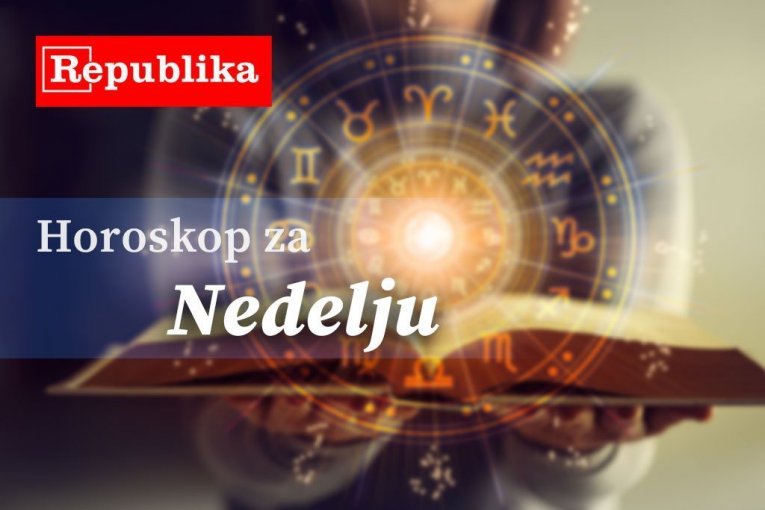 Republika

Horoskop za
Nedelju